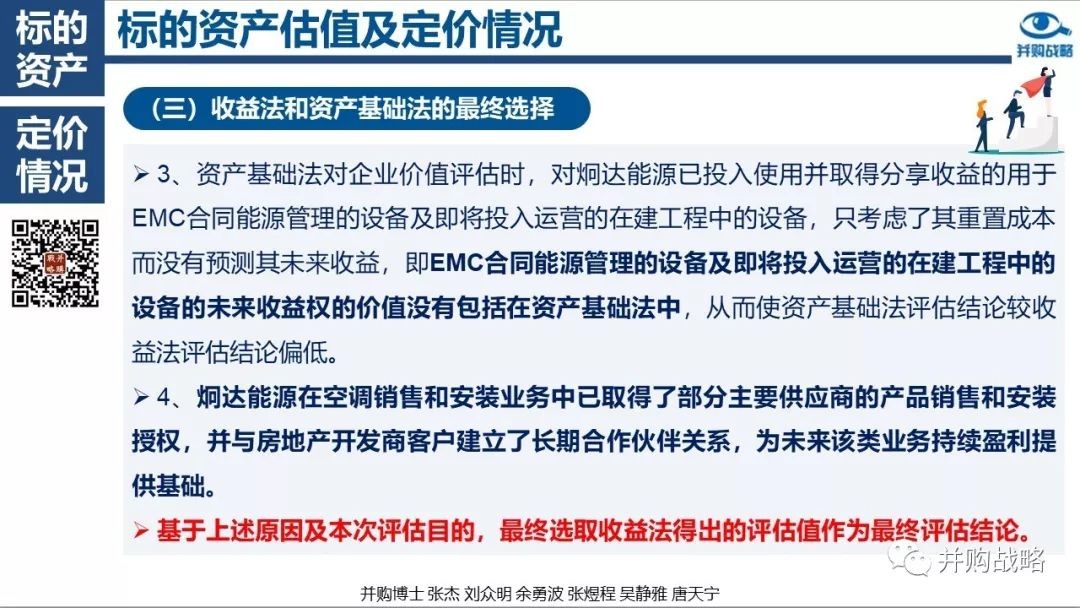 标的资产

定价情况

标的资产估值及定价情况

并购战略

（三）收益法和资产基础法的最终选择

➢ 3、资产基础法对企业价值评估时，对炯达能源已投入使用并取得分享收益的用于EMC合同能源管理的设备及即将投入运营的在建工程中的设备，只考虑了其重置成本而没有预测其未来收益，即EMC合同能源管理的设备及即将投入运营的在建工程中的设备的未来收益权的价值没有包括在资产基础法中，从而使资产基础法评估结论较收益法评估结论偏低。

➢ 4、炯达能源在空调销售和安装业务中已取得了部分主要供应商的产品销售和安装授权，并与房地产开发商客户建立了长期合作伙伴关系，为未来该类业务持续盈利提供基础。

➢ 基于上述原因及本次评估目的，最终选取收益法得出的评估值作为最终评估结论。

并购战略

并购博士 张杰 刘众明 余勇波 张煜程 吴静雅 唐天宁